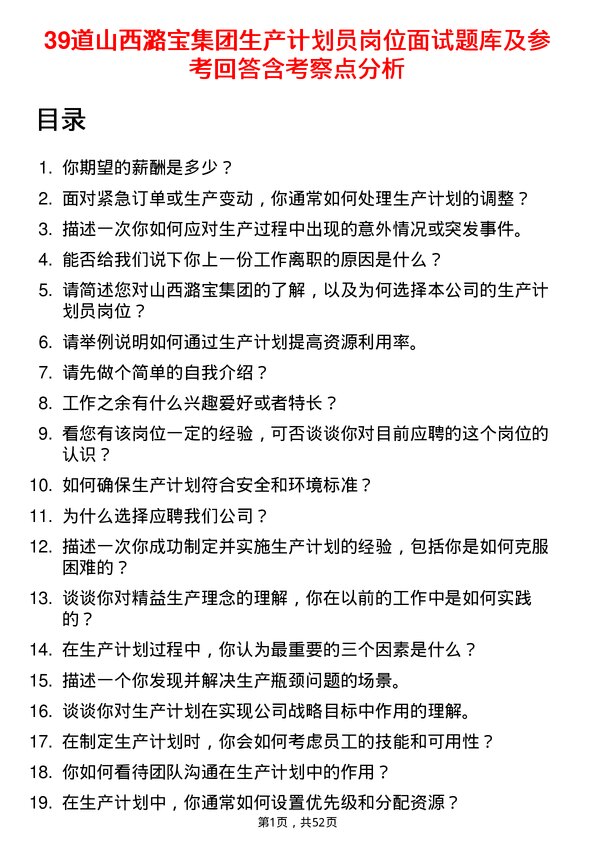 39道山西潞宝集团生产计划员岗位面试题库及参考回答含考察点分析

目录

1. 你期望的薪酬是多少？
2. 面对紧急订单或生产变动，你通常如何处理生产计划的调整？
3. 描述一次你如何应对生产过程中出现的意外情况或突发事件。
4. 能否给我们说下你上一份工作离职的原因是什么？
5. 请简述您对山西潞宝集团的了解，以及为何选择本公司的生产计划员岗位？
6. 请举例说明如何通过生产计划提高资源利用率。
7. 请先做个简单的自我介绍？
8. 工作之余有什么兴趣爱好或者特长？
9. 看您有该岗位一定的经验，可否谈谈你对目前应聘的这个岗位的认识？
10. 如何确保生产计划符合安全和环境标准？
11. 为什么选择应聘我们公司？
12. 描述一次你成功制定并实施生产计划的经验，包括你是如何克服困难的？
13. 谈谈你对精益生产理念的理解，你在以前的工作中是如何实践的？
14. 在生产计划过程中，你认为最重要的三个因素是什么？
15. 描述一个你发现并解决生产瓶颈问题的场景。
16. 谈谈你对生产计划在实现公司战略目标中作用的理解。
17. 在制定生产计划时，你会如何考虑员工的技能和可用性？
18. 你如何看待团队沟通在生产计划中的作用？
19. 在生产计划中，你通常如何设置优先级和分配资源？

第1页，共52页